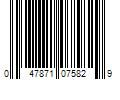 0 47871 07582 9